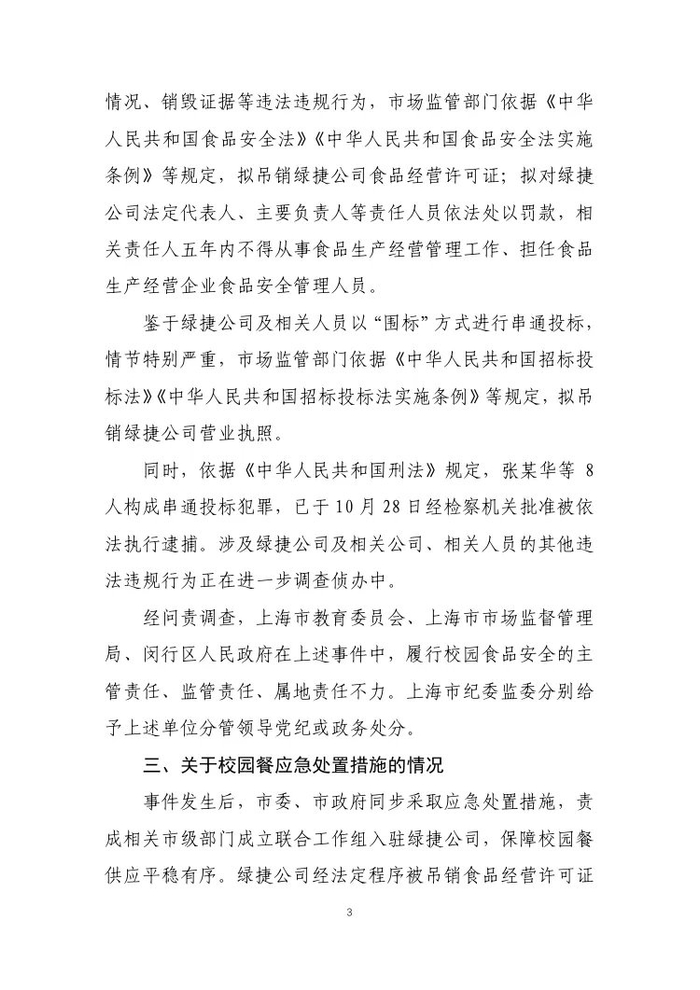 情况、销毁证据等违法违规行为，市场监管部门依据《中华人民共和国食品安全法》《中华人民共和国食品安全法实施条例》等规定，拟吊销绿捷公司食品经营许可证；拟对绿捷公司法定代表人、主要负责人等责任人员依法处以罚款，相关责任人五年内不得从事食品生产经营管理工作、担任食品生产经营企业食品安全管理人员。

鉴于绿捷公司及相关人员以“围标”方式进行串通投标，情节特别严重，市场监管部门依据《中华人民共和国招标投标法》《中华人民共和国招标投标法实施条例》等规定，拟吊销绿捷公司营业执照。

同时，依据《中华人民共和国刑法》规定，张某华等 8 人构成串通投标犯罪，已于 10 月 28 日经检察机关批准被依法执行逮捕。涉及绿捷公司及相关公司、相关人员的其他违法违规行为正在进一步调查侦办中。

经问责调查，上海市教育委员会、上海市市场监督管理局、闵行区人民政府在上述事件中，履行校园食品安全的主管责任、监管责任、属地责任不力。上海市纪委监委分别给予上述单位分管领导党纪或政务处分。

三、关于校园餐应急处置措施的情况

事件发生后，市委、市政府同步采取应急处置措施，责成相关市级部门成立联合工作组入驻绿捷公司，保障校园餐供应平稳有序。绿捷公司经法定程序被吊销食品经营许可证

3